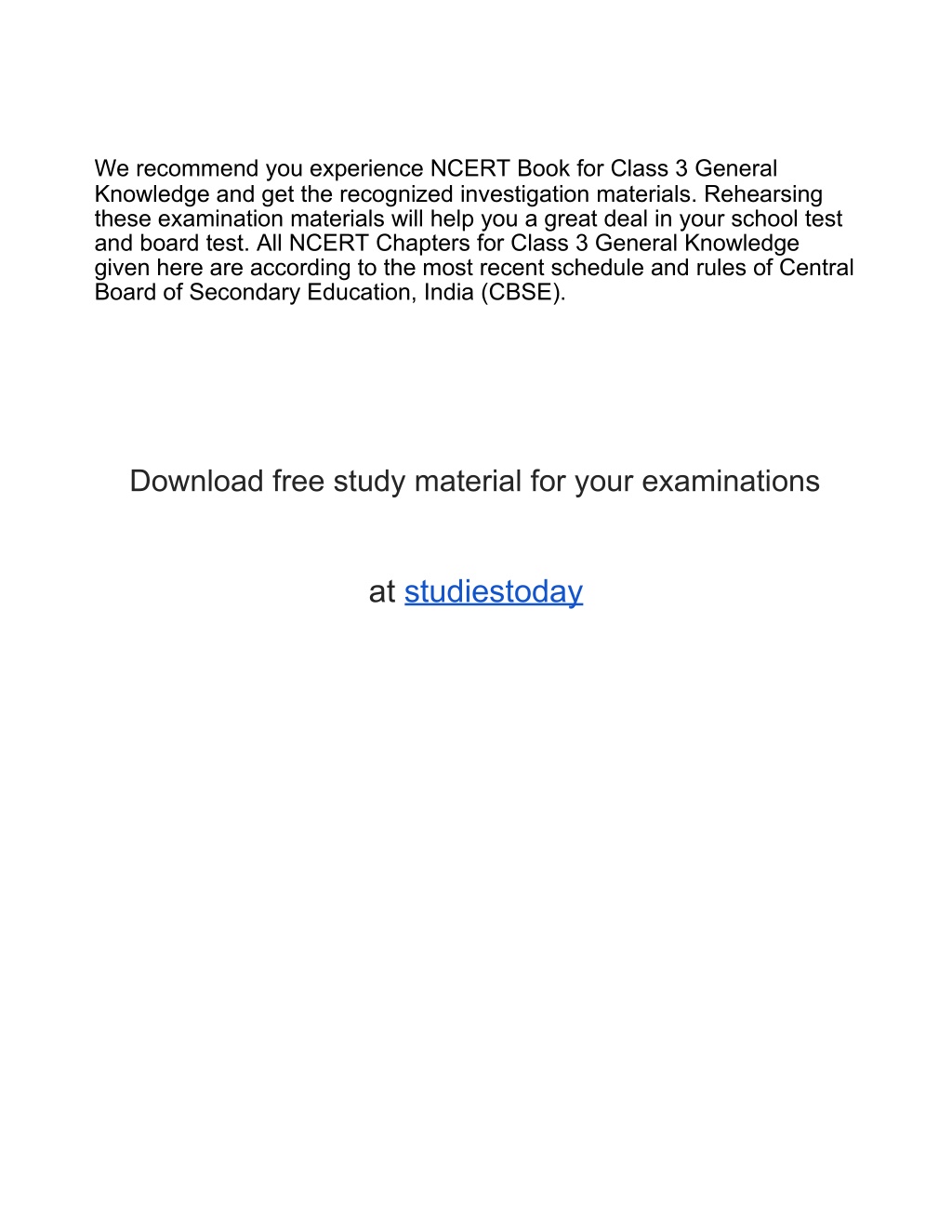 We recommend you experience NCERT Book for Class 3 General Knowledge and get the recognized investigation materials. Rehearsing these examination materials will help you a great deal in your school test and board test. All NCERT Chapters for Class 3 General Knowledge given here are according to the most recent schedule and rules of Central Board of Secondary Education, India (CBSE).

Download free study material for your examinations

at studiestoday